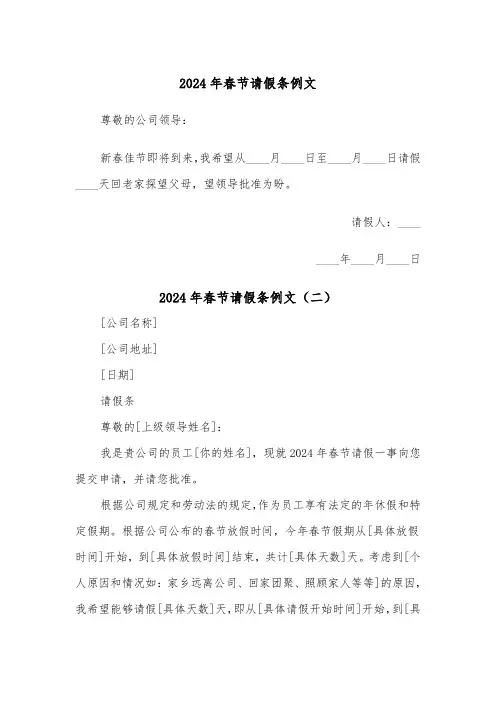 2024年春节请假条例文

尊敬的公司领导：

新春佳节即将到来，我希望从____月____日至____月____日请假____天回老家探望父母，望领导批准为盼。

请假人：____

____年____月____日

2024年春节请假条例文（二）

[公司名称]

[公司地址]

[日期]

请假条

尊敬的[上级领导姓名]：

我是贵公司的员工[你的姓名]，现就2024年春节请假一事向您提交申请，并请您批准。

根据公司规定和劳动法的规定，作为员工享有法定的年休假和特定假期。根据公司公布的春节放假时间，今年春节假期从[具体放假时间]开始，到[具体放假时间]结束，共计[具体天数]天。考虑到[个人原因和情况如：家乡远离公司、回家团聚、照顾家人等等]的原因，我希望能够请假[具体天数]天，即从[具体请假开始时间]开始，到[具